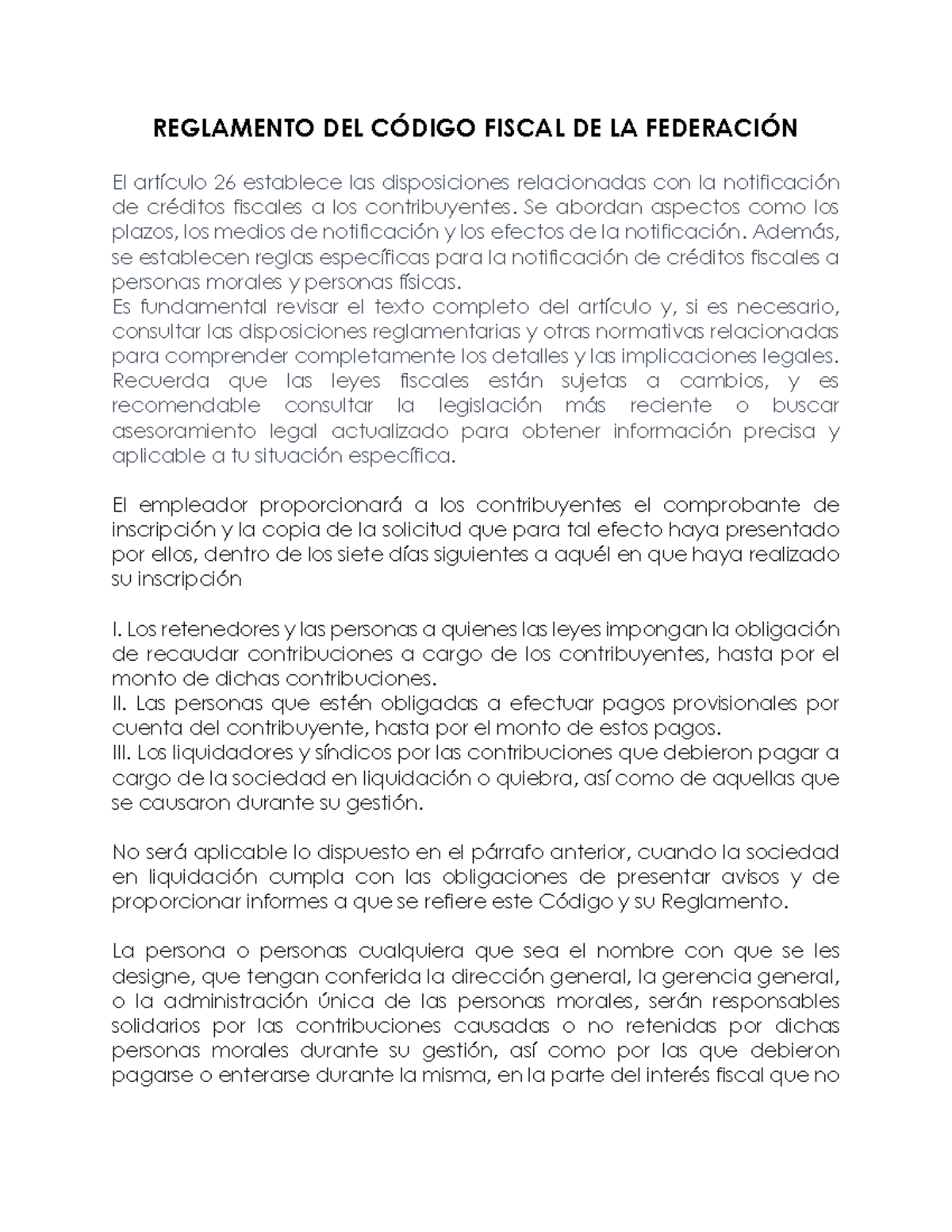 REGLAMENTO DEL CÓDIGO FISCAL DE LA FEDERACIÓN

El artículo 26 establece las disposiciones relacionadas con la notificación de créditos fiscales a los contribuyentes. Se abordan aspectos como los plazos, los medios de notificación y los efectos de la notificación. Además, se establecen reglas específicas para la notificación de créditos fiscales a personas morales y personas físicas.
Es fundamental revisar el texto completo del artículo y, si es necesario, consultar las disposiciones reglamentarias y otras normativas relacionadas para comprender completamente los detalles y las implicaciones legales. Recuerda que las leyes fiscales están sujetas a cambios, y es recomendable consultar la legislación más reciente o buscar asesoramiento legal actualizado para obtener información precisa y aplicable a tu situación específica.

El empleador proporcionará a los contribuyentes el comprobante de inscripción y la copia de la solicitud que para tal efecto haya presentado por ellos, dentro de los siete días siguientes a aquél en que haya realizado su inscripción

I. Los retenedores y las personas a quienes las leyes impongan la obligación de recaudar contribuciones a cargo de los contribuyentes, hasta por el monto de dichas contribuciones.
II. Las personas que estén obligadas a efectuar pagos provisionales por cuenta del contribuyente, hasta por el monto de estos pagos.
III. Los liquidadores y síndicos por las contribuciones que debieron pagar a cargo de la sociedad en liquidación o quiebra, así como de aquellas que se causaron durante su gestión.

No será aplicable lo dispuesto en el párrafo anterior, cuando la sociedad en liquidación cumpla con las obligaciones de presentar avisos y de proporcionar informes a que se refiere este Código y su Reglamento.

La persona o personas cualquiera que sea el nombre con que se les designe, que tengan conferida la dirección general, la gerencia general, o la administración única de las personas morales, serán responsables solidarios por las contribuciones causadas o no retenidas por dichas personas morales durante su gestión, así como por las que debieron pagarse o enterarse durante la misma, en la parte del interés fiscal que no